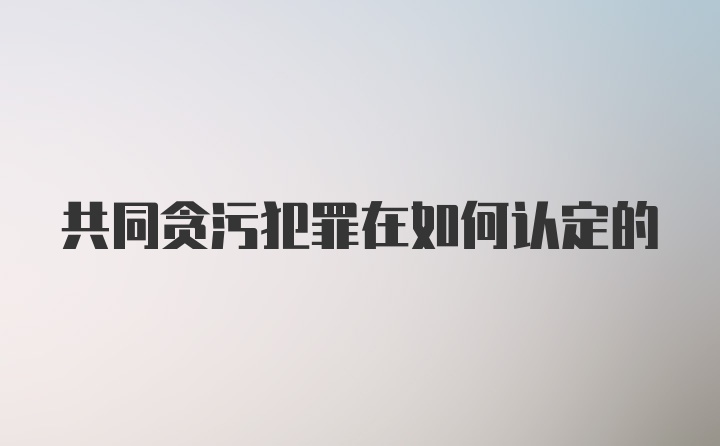 共同贪污犯罪在如何认定的